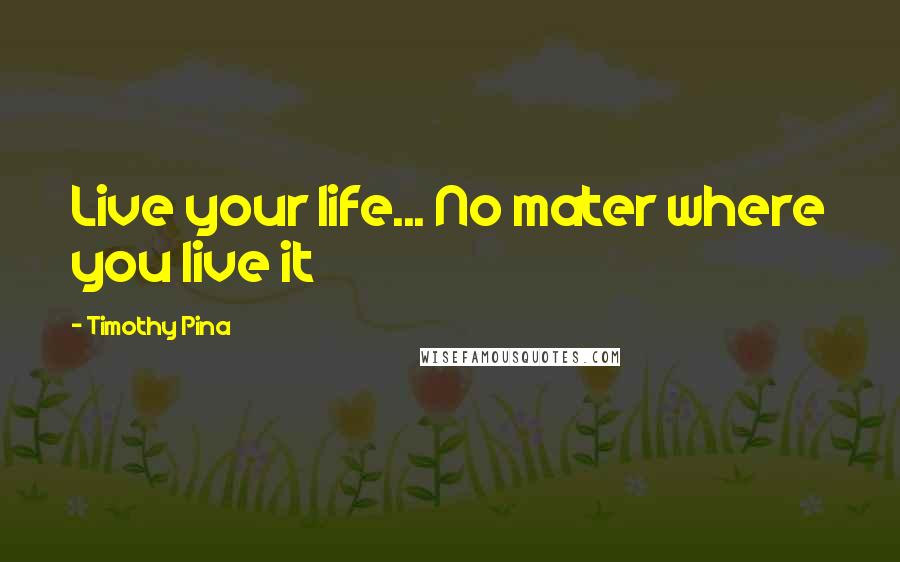 Live your life... No mater where you live it

- Timothy Pina

WISEFAMOUSQUOTES.COM